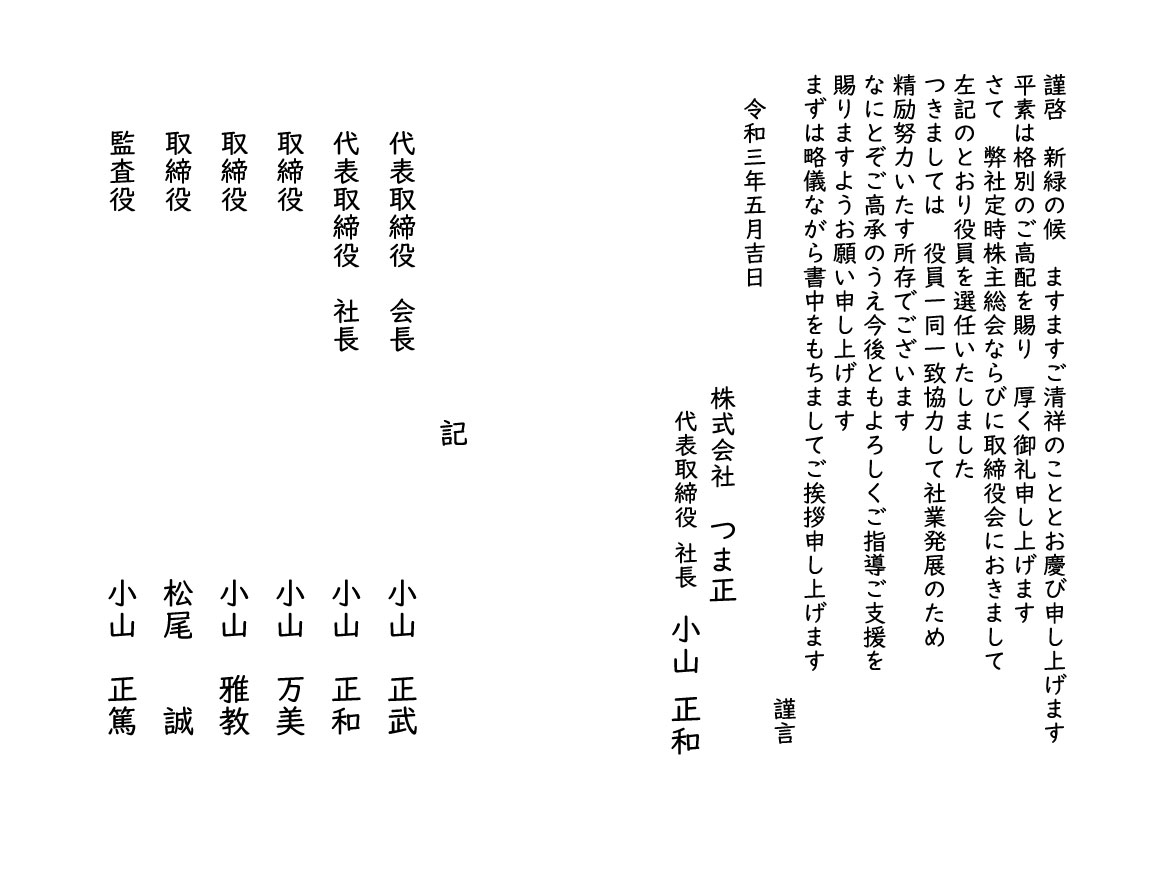 謹啓　新緑の候　ますますご清祥のこととお慶び申し上げます
平素は格別のご高配を賜り　厚く御礼申し上げます
さて　弊社定時株主総会ならびに取締役会におきまして
左記のとおり役員を選任いたしました
つきましては　役員一同一致協力して社業発展のため
精励努力いたす所存でございます
なにとぞご高承のうえ今後ともよろしくご指導ご支援を
賜りますようお願い申し上げます
まずは略儀ながら書中をもちましてご挨拶申し上げます

謹言

令和三年五月吉日

株式会社　つま正
代表取締役 社長　小山　正和

記

代表取締役　会長　小山　正武
代表取締役　社長　小山　正和
取締役　小山　万美
取締役　小山　雅教
取締役　松尾　誠
監査役　小山　正篤